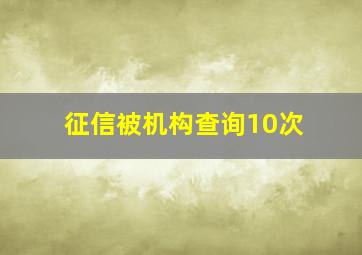 征信被机构查询10次